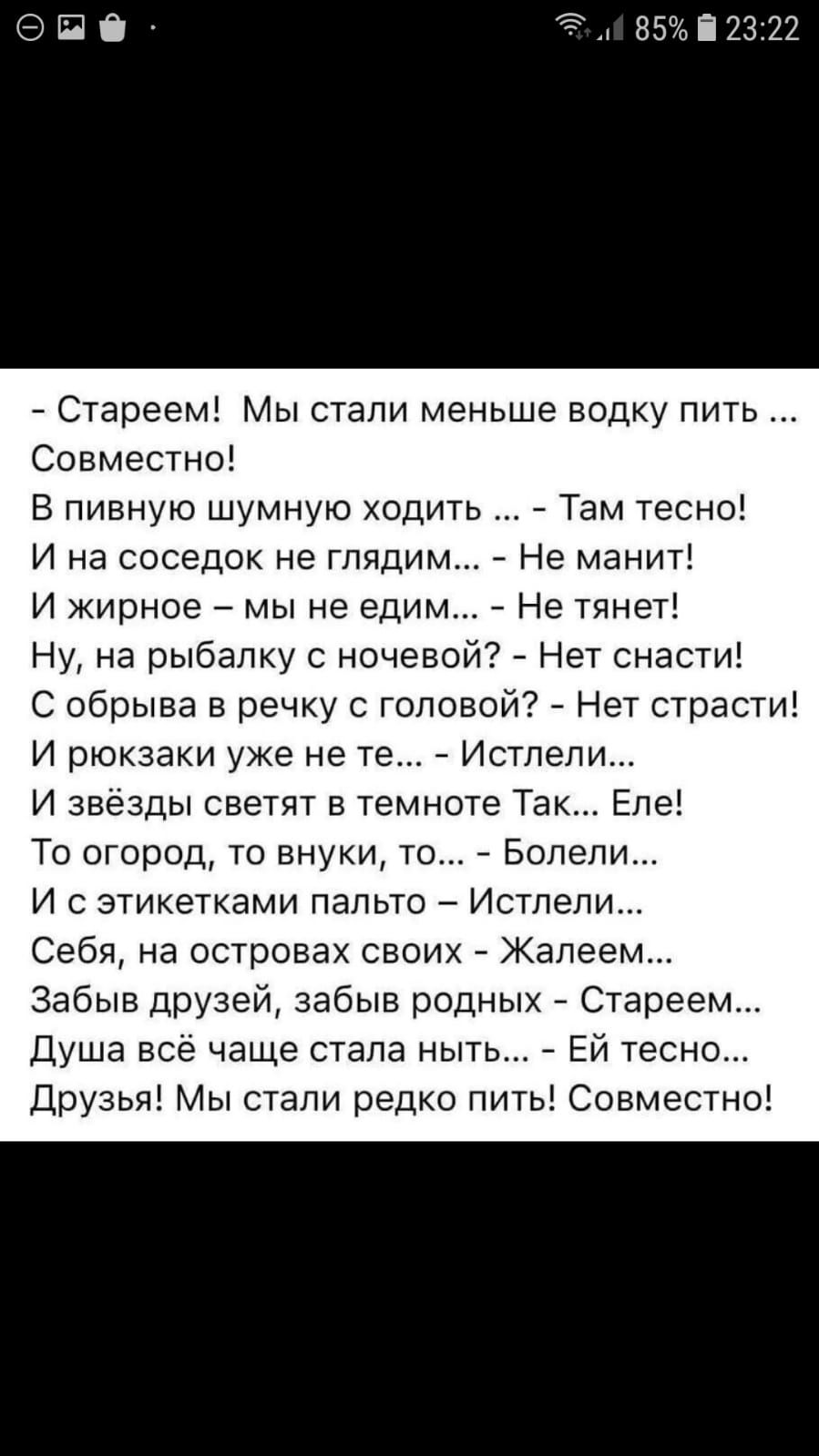 85% 23:22

- Стареем! Мы стали меньше водку пить ... Совместно!
В пивную шумную ходить ... - Там тесно!
И на соседок не глядим... - Не манит!
И жирное – мы не едим... - Не тянет!
Ну, на рыбалку с ночевой? - Нет снасти!
С обрыва в речку с головой? - Нет страсти!
И рюкзаки уже не те... - Истлели...
И звёзды светят в темноте Так... Еле!
То огород, то внуки, то... - Болели...
И с этикетками пальто – Истлели...
Себя, на островах своих - Жалеем...
Забыв друзей, забыв родных - Стареем...
Душа всё чаще стала ныть... - Ей тесно...
Друзья! Мы стали редко пить! Совместно!